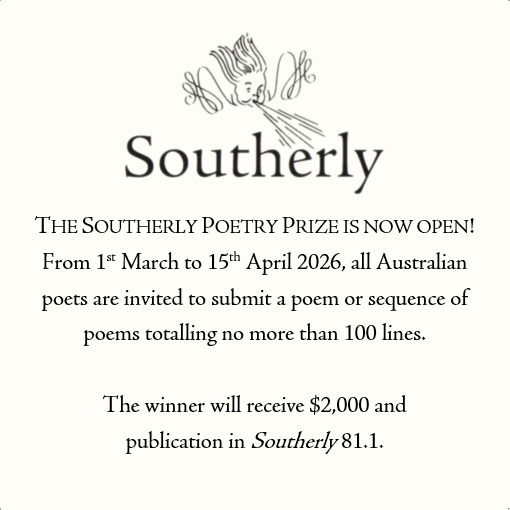 Southerly

THE SOUTHERLY POETRY PRIZE IS NOW OPEN! From 1st March to 15th April 2026, all Australian poets are invited to submit a poem or sequence of poems totalling no more than 100 lines.

The winner will receive \$2,000 and publication in Southerly 81.1.